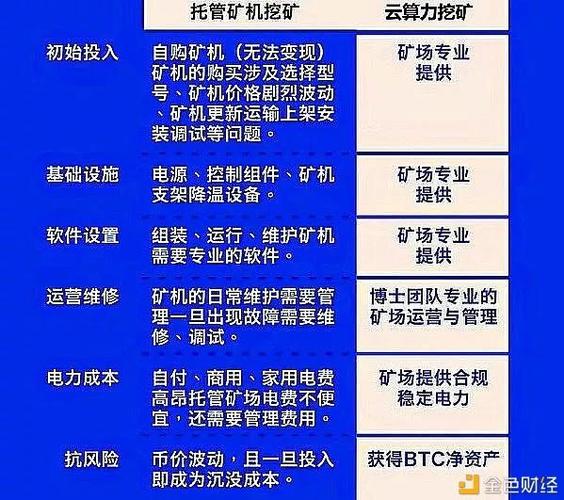 |  | 托管矿机挖矿 | 云算力挖矿 |
|---|---|---|
| 初始投入 | 自购矿机（无法变现）矿机的购买涉及选择型号、矿机价格剧烈波动、矿机更新运输上架安装调试等问题。 | 矿场专业提供 |
| 基础设施 | 电源、控制组件、矿机支架降温设备。 | 矿场专业提供 |
| 软件设置 | 组装、运行、维护矿机需要专业的软件。 | 矿场专业提供 |
| 运营维修 | 矿机的日常维护需要管理一旦出现故障需要维修、调试。 | 博士团队专业的矿场运营与管理 |
| 电力成本 | 自付、商用、家用电费高昂托管矿场电费不便宜，还需要管理费用。 | 矿场提供合规稳定电力 |
| 抗风险 | 币价波动，且一旦投入即成为沉没成本。 | 获得BTC净资产 |

金色财经